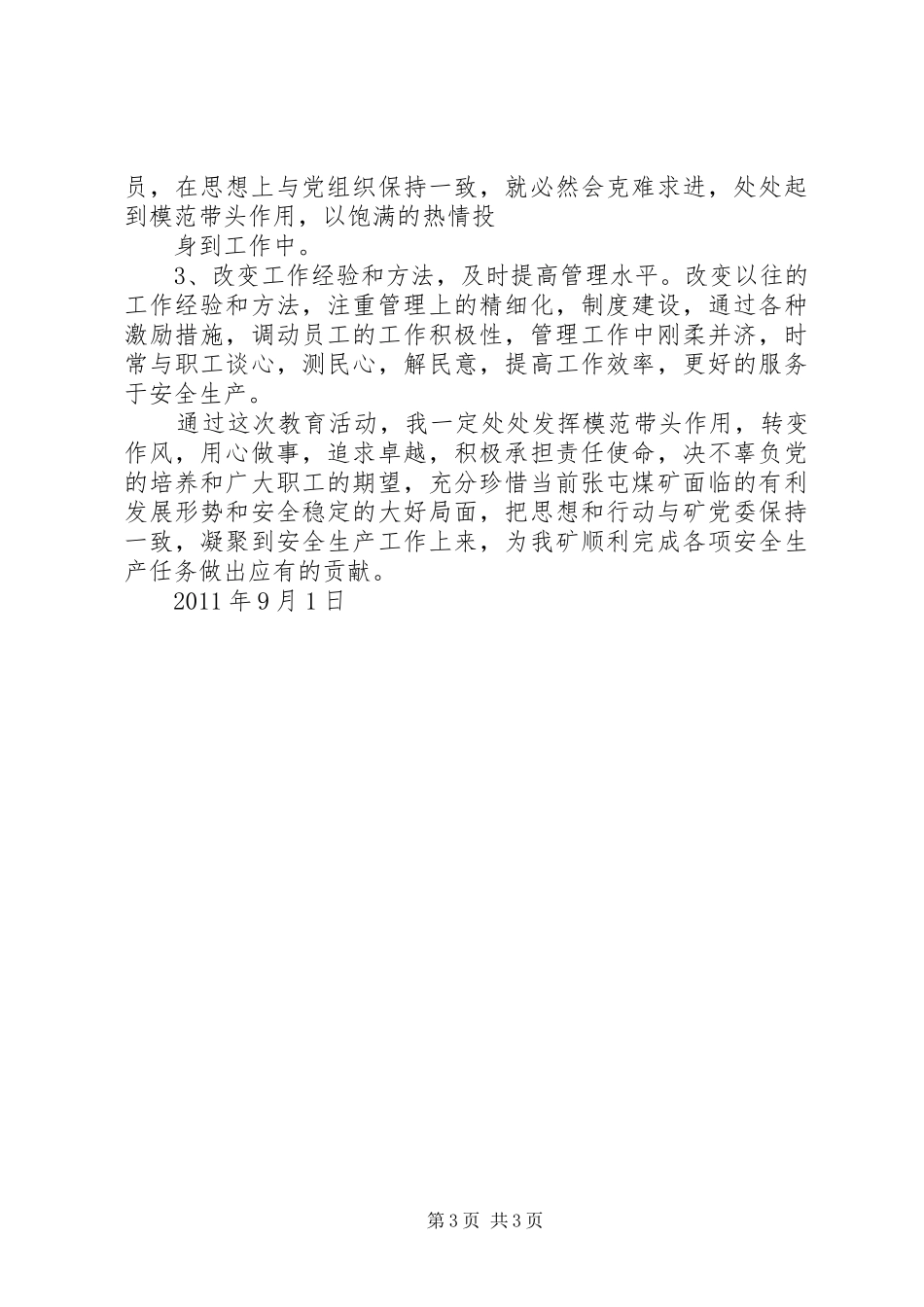 员，在思想上与党组织保持一致，就必然会克难求进，处处起到模范带头作用，以饱满的热情投

身到工作中。

3、改变工作经验和方法，及时提高管理水平。改变以往的工作经验和方法，注重管理上的精细化，制度建设，通过各种激励措施，调动员工的工作积极性，管理工作中刚柔并济，时常与职工谈心，测民心，解民意，提高工作效率，更好的服务于安全生产。

通过这次教育活动，我一定处处发挥模范带头作用，转变作风，用心做事，追求卓越，积极承担责任使命，决不辜负党的培养和广大职工的期望，充分珍惜当前张屯煤矿面临的有利发展形势和安全稳定的大好局面，把思想和行动与矿党委保持一致，凝聚到安全生产工作上来，为我矿顺利完成各项安全生产任务做出应有的贡献。

2011 年 9 月 1 日

第 3 页 共 3 页